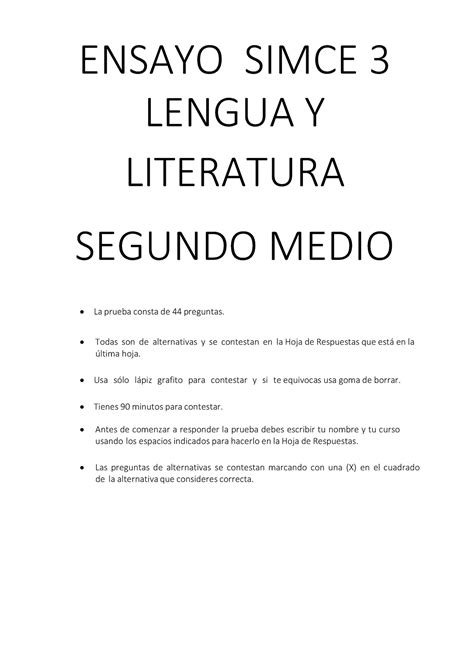 ENSAYO SIMCE 3
LENGUA Y
LITERATURA

SEGUNDO MEDIO

• La prueba consta de 44 preguntas.

• Todas son de alternativas y se contestan en la Hoja de Respuestas que está en la última hoja.

• Usa sólo lápiz grafito para contestar y si te equivocas usa goma de borrar.

• Tienes 90 minutos para contestar.

• Antes de comenzar a responder la prueba debes escribir tu nombre y tu curso usando los espacios indicados para hacerlo en la Hoja de Respuestas.

• Las preguntas de alternativas se contestan marcando con una (X) en el cuadrado de la alternativa que consideres correcta.